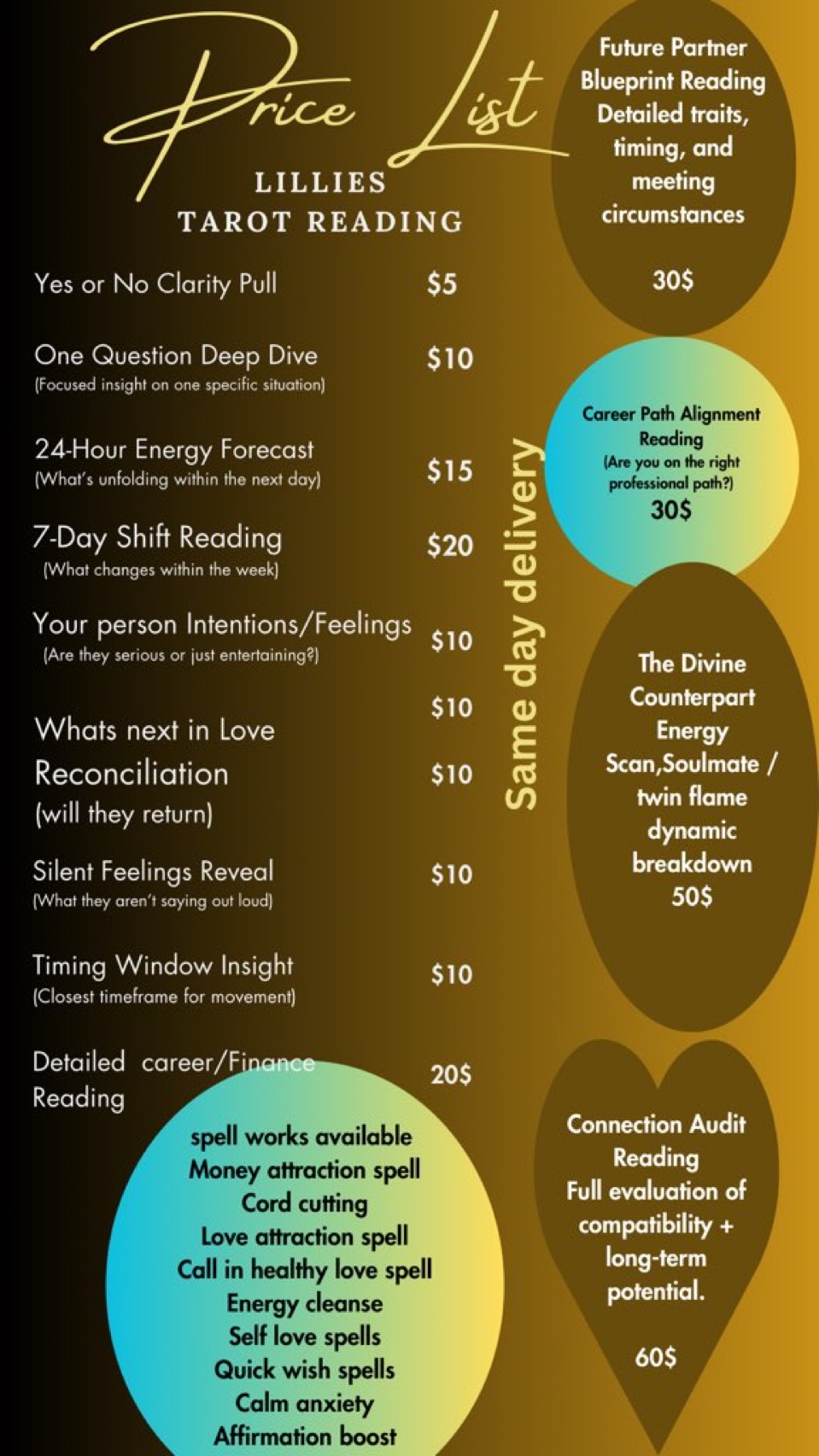 Price List

LILLIES
TAROT READING

Yes or No Clarity Pull $5

One Question Deep Dive $10
(Focused insight on one specific situation)

24-Hour Energy Forecast $15
(What's unfolding within the next day)

7-Day Shift Reading $20
(What changes within the week)

Your person Intentions/Feelings $10
(Are they serious or just entertaining?)

Whats next in Love $10

Reconciliation $10
(will they return)

Silent Feelings Reveal $10
(What they aren't saying out loud)

Timing Window Insight $10
(Closest timeframe for movement)

Detailed career/Finance Reading 20$

spell works available
Money attraction spell
Cord cutting
Love attraction spell
Call in healthy love spell
Energy cleanse
Self love spells
Quick wish spells
Calm anxiety
Affirmation boost

Same day delivery

Future Partner Blueprint Reading
Detailed traits, timing, and meeting circumstances

30$

Career Path Alignment Reading
(Are you on the right professional path?)
30$

The Divine Counterpart Energy Scan,Soulmate / twin flame dynamic breakdown
50$

Connection Audit Reading
Full evaluation of compatibility + long-term potential.

60$